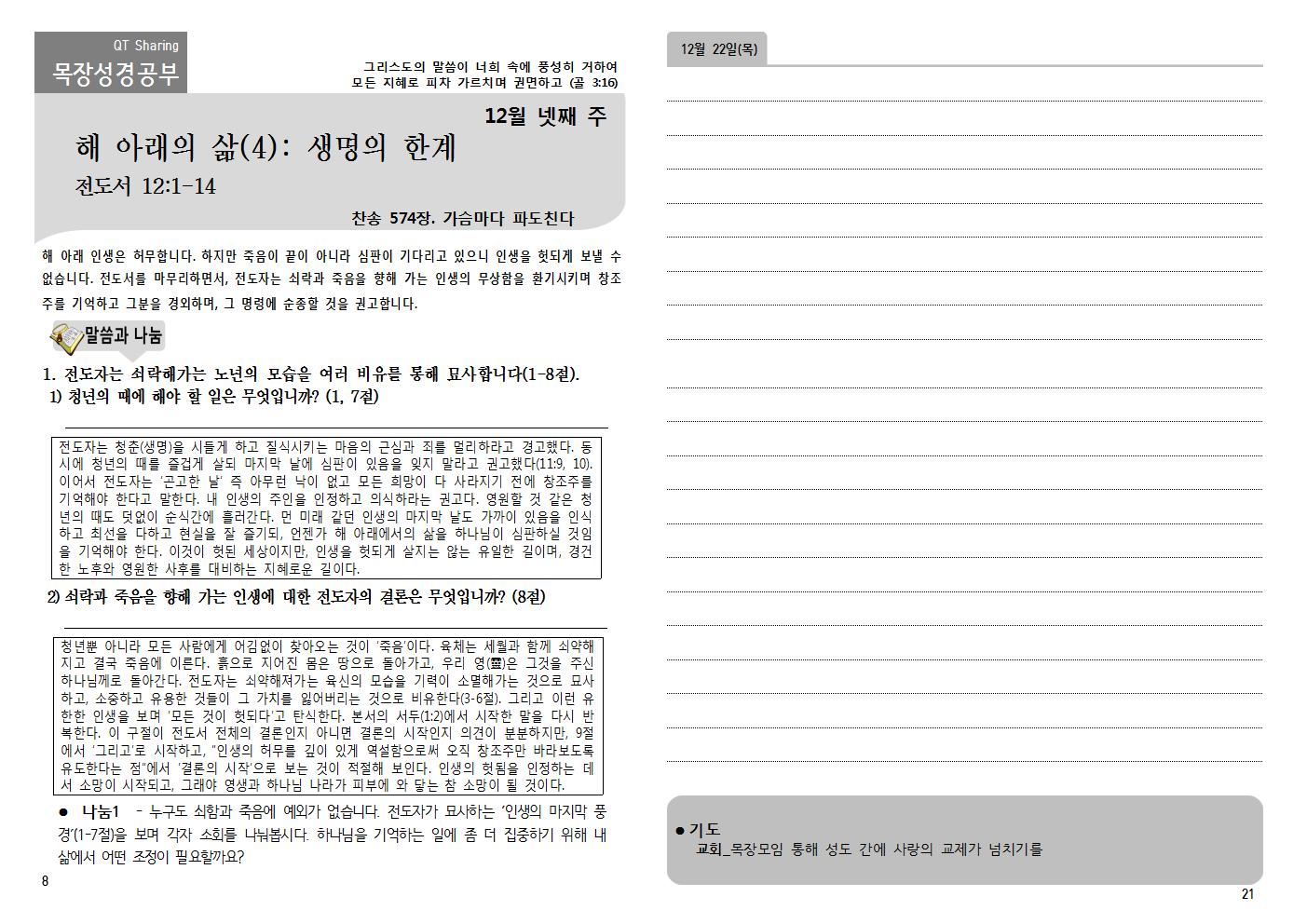 QT Sharing
목장성경공부

그리스도의 말씀이 너희 속에 풍성히 거하여
모든 지혜로 피차 가르치며 권면하고 (골 3:16)

12월 넷째 주

해 아래의 삶(4): 생명의 한계
전도서 12:1-14

찬송 574장. 가슴마다 파도친다

해 아래 인생은 허무합니다. 하지만 죽음이 끝이 아니라 심판이 기다리고 있으니 인생을 헛되게 보낼 수 없습니다. 전도서를 마무리하면서, 전도자는 쇠락과 죽음을 향해 가는 인생의 무상함을 환기시키며 창조주를 기억하고 그분을 경외하며, 그 명령에 순종할 것을 권고합니다.

말씀과 나눔

1. 전도자는 쇠락해가는 노년의 모습을 여러 비유를 통해 묘사합니다(1-8절).
1) 청년의 때에 해야 할 일은 무엇입니까? (1, 7절)

전도자는 청춘(생명)을 시들게 하고 질식시키는 마음의 근심과 죄를 멀리하라고 경고했다. 동시에 청년의 때를 즐겁게 살되 마지막 날에 심판이 있음을 잊지 말라고 권고했다(11:9, 10). 이어서 전도자는 '곤고한 날' 즉 아무런 낙이 없고 모든 희망이 다 사라지기 전에 창조주를 기억해야 한다고 말한다. 내 인생의 주인을 인정하고 의식하라는 권고다. 영원할 것 같은 청년의 때도 덧없이 순식간에 흘러간다. 먼 미래 같던 인생의 마지막 날도 가까이 있음을 인식하고 최선을 다하고 현실을 잘 즐기되, 언젠가 해 아래에서의 삶을 하나님이 심판하실 것임을 기억해야 한다. 이것이 헛된 세상이지만, 인생을 헛되게 살지는 않는 유일한 길이며, 경건한 노후와 영원한 사후를 대비하는 지혜로운 길이다.

2) 쇠락과 죽음을 향해 가는 인생에 대한 전도자의 결론은 무엇입니까? (8절)

청년뿐 아니라 모든 사람에게 어김없이 찾아오는 것이 '죽음'이다. 육체는 세월과 함께 쇠약해지고 결국 죽음에 이른다. 흙으로 지어진 몸은 땅으로 돌아가고, 우리 영(靈)은 그것을 주신 하나님께로 돌아간다. 전도자는 쇠약해져가는 육신의 모습을 기력이 소멸해가는 것으로 묘사하고, 소중하고 유용한 것들이 그 가치를 잃어버리는 것으로 비유한다(3-6절). 그리고 이런 유한한 인생을 보며 '모든 것이 헛되다'고 탄식한다. 본서의 서두(1:2)에서 시작한 말을 다시 반복한다. 이 구절이 전도서 전체의 결론인지 아니면 결론의 시작인지 의견이 분분하지만, 9절에서 '그리고'로 시작하고, "인생의 허무를 깊이 있게 역설함으로써 오직 창조주만 바라보도록 유도한다는 점"에서 '결론의 시작'으로 보는 것이 적절해 보인다. 인생의 헛됨을 인정하는 데서 소망이 시작되고, 그래야 영생과 하나님 나라가 피부에 와 닿는 참 소망이 될 것이다.

● 나눔1 - 누구도 쇠함과 죽음에 예외가 없습니다. 전도자가 묘사하는 '인생의 마지막 풍경'(1-7절)을 보며 각자 소회를 나눠봅시다. 하나님을 기억하는 일에 좀 더 집중하기 위해 내 삶에서 어떤 조정이 필요할까요?

8

12월 22일(목)

● 기도
교회_목장모임 통해 성도 간에 사랑의 교제가 넘치기를

21